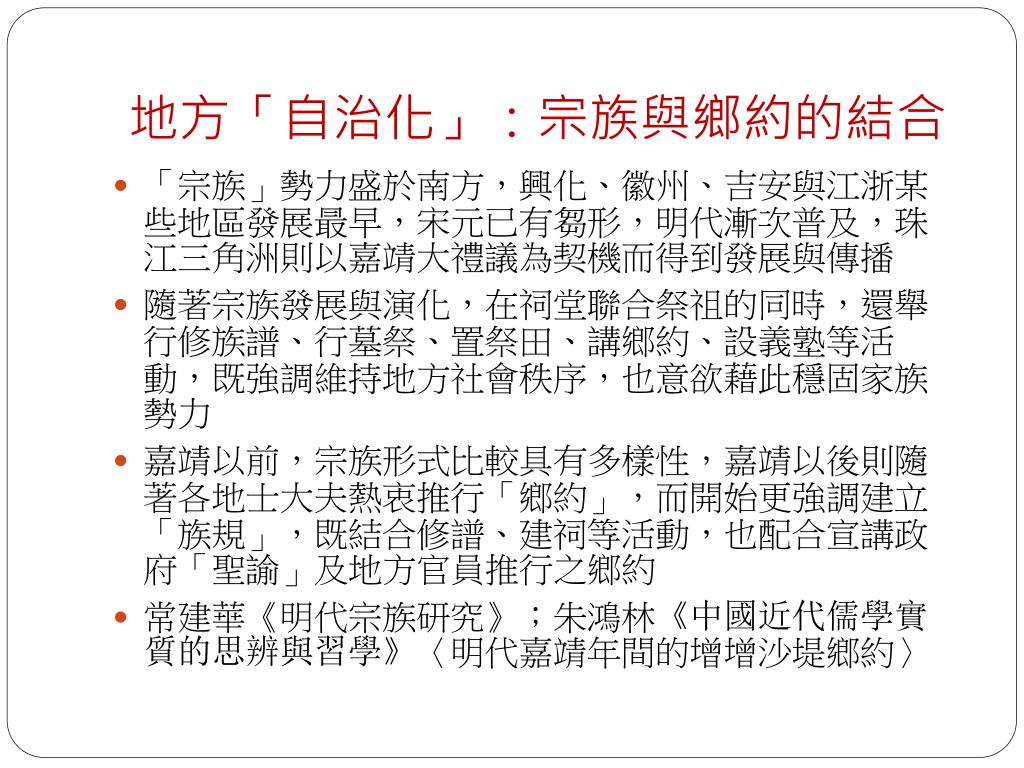 地方「自治化」：宗族與鄉約的結合

- 「宗族」勢力盛於南方，興化、徽州、吉安與江浙某些地區發展最早，宋元已有芻形，明代漸次普及，珠江三角洲則以嘉靖大禮議為契機而得到發展與傳播
- 隨著宗族發展與演化，在祠堂聯合祭祖的同時，還舉行修族譜、行墓祭、置祭田、講鄉約、設義塾等活動，既強調維持地方社會秩序，也意欲藉此穩固家族勢力
- 嘉靖以前，宗族形式比較具有多樣性，嘉靖以後則隨著各地士大夫熱衷推行「鄉約」，而開始更強調建立「族規」，既結合修譜、建祠等活動，也配合宣講政府「聖諭」及地方官員推行之鄉約
- 常建華《明代宗族研究》；朱鴻林《中國近代儒學實質的思辨與習學》〈明代嘉靖年間的增增沙堤鄉約〉